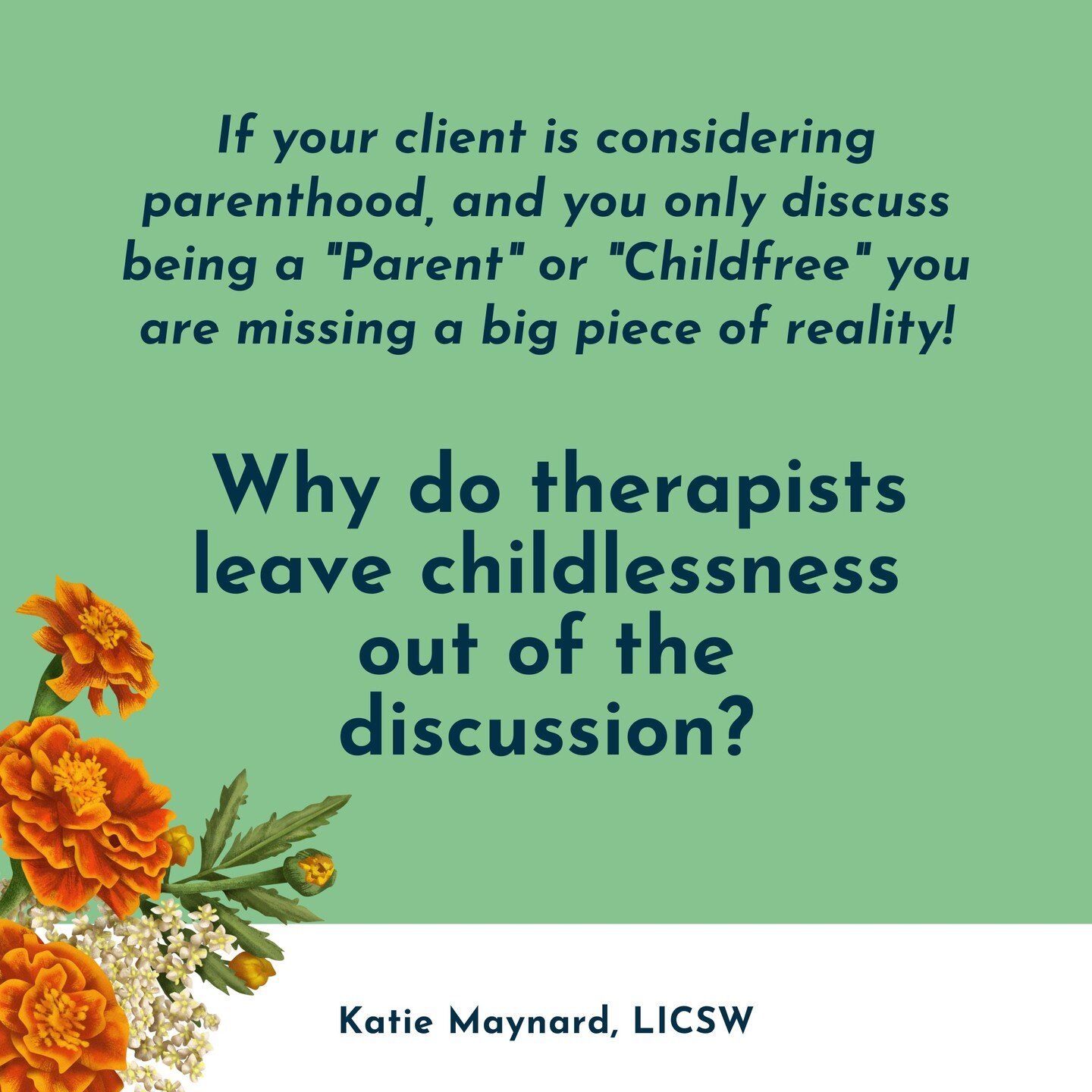 If your client is considering parenthood, and you only discuss being a "Parent" or "Childfree" you are missing a big piece of reality!

Why do therapists leave childlessness out of the discussion?

Katie Maynard, LICSW